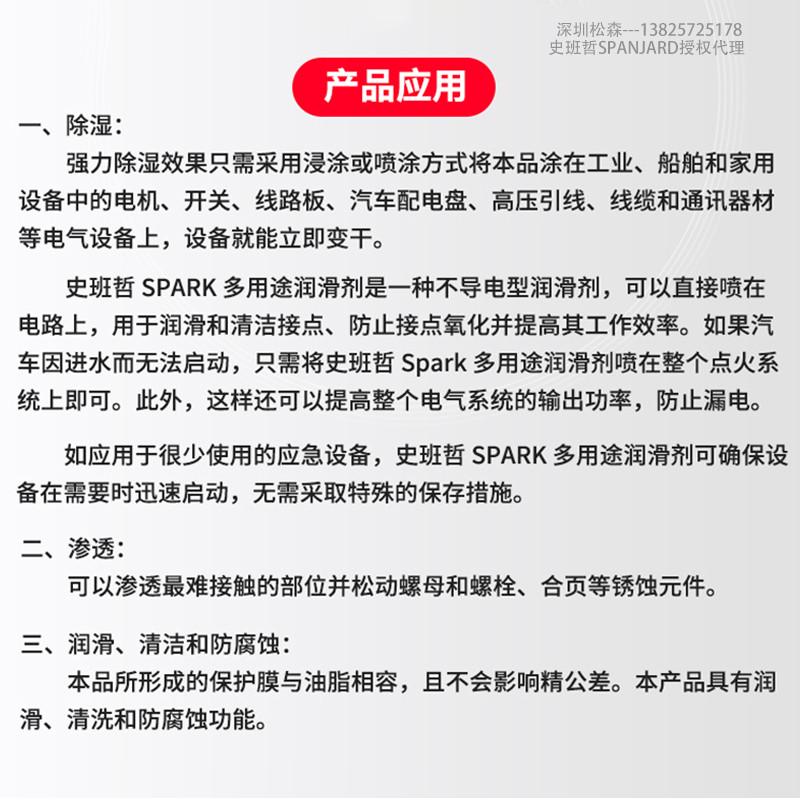 深圳松森---13825725178
史班哲SPANJARD授权代理

产品应用

一、除湿：
强力除湿效果只需采用浸涂或喷涂方式将本品涂在工业、船舶和家用设备中的电机、开关、线路板、汽车配电盘、高压引线、线缆和通讯器材等电气设备上，设备就能立即变干。

史班哲 SPARK 多用途润滑剂是一种不导电型润滑剂，可以直接喷在电路上，用于润滑和清洁接点、防止接点氧化并提高其工作效率。如果汽车因进水而无法启动，只需将史班哲 Spark 多用途润滑剂喷在整个点火系统上即可。此外，这样还可以提高整个电气系统的输出功率，防止漏电。

如应用于很少使用的应急设备，史班哲 SPARK 多用途润滑剂可确保设备在需要时迅速启动，无需采取特殊的保存措施。

二、渗透：
可以渗透最难接触的部位并松动螺母和螺栓、合页等锈蚀元件。

三、润滑、清洁和防腐蚀：
本品所形成的保护膜与油脂相容，且不会影响精公差。本产品具有润滑、清洗和防腐蚀功能。